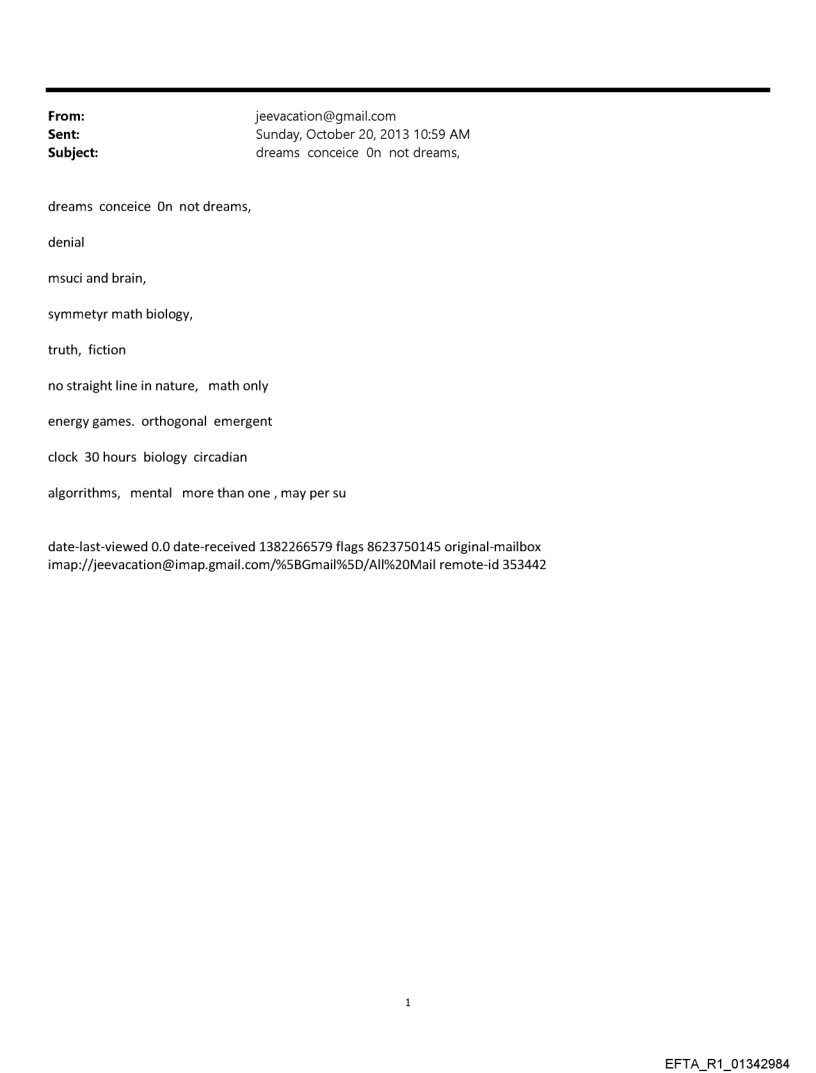 From: jeevacation@gmail.com
Sent: Sunday, October 20, 2013 10:59 AM
Subject: dreams conceice 0n not dreams,

dreams conceice 0n not dreams,

denial

msuci and brain,

symmetyr math biology,

truth, fiction

no straight line in nature, math only

energy games. orthogonal emergent

clock 30 hours biology circadian

algorrithms, mental more than one , may per su

date-last-viewed 0.0 date-received 1382266579 flags 8623750145 original-mailbox imap://jeevacation@imap.gmail.com/%5BGmail%5D/All%20Mail remote-id 353442

1

EFTA_R1_01342984